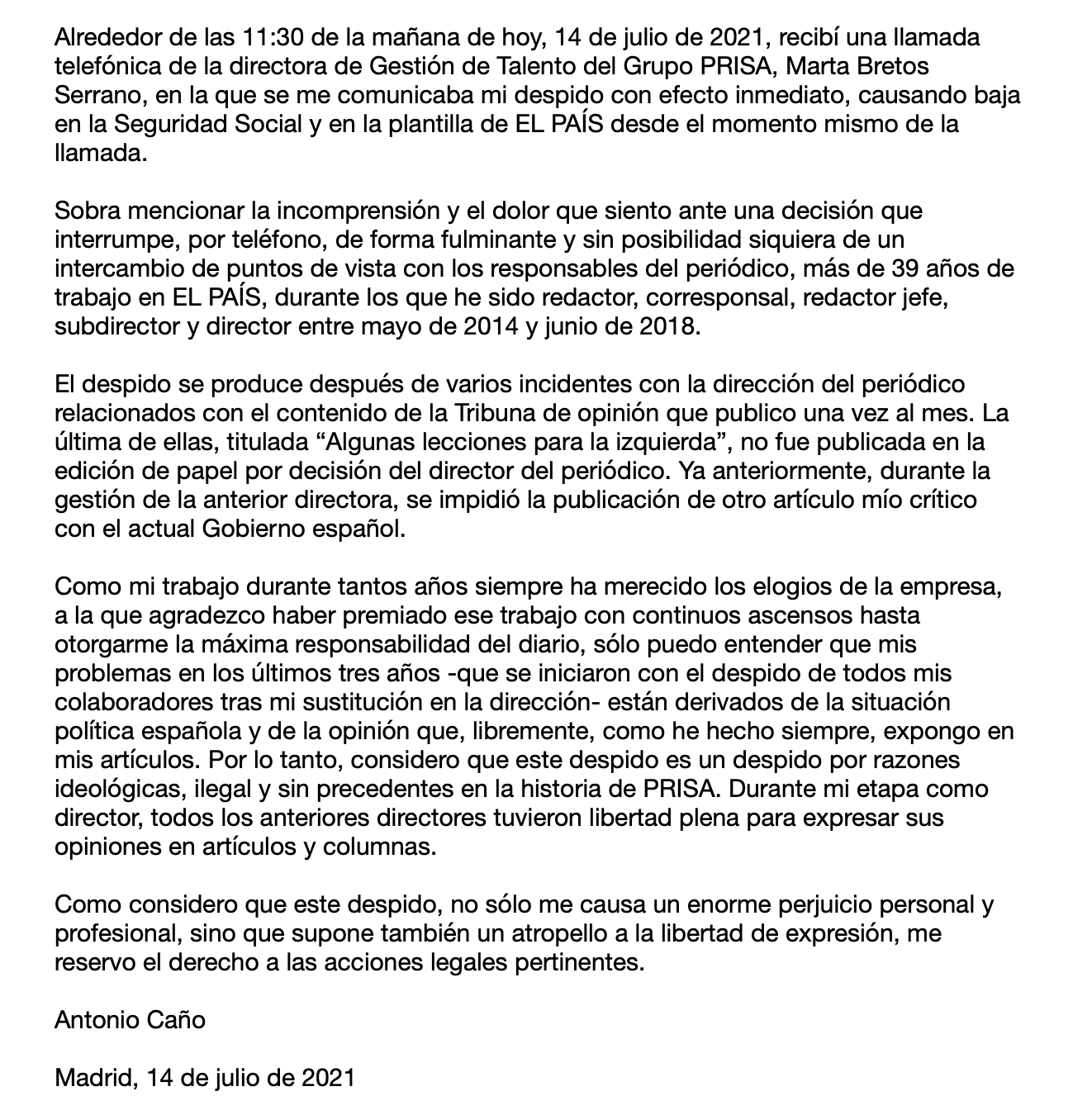 Alrededor de las 11:30 de la mañana de hoy, 14 de julio de 2021, recibí una llamada telefónica de la directora de Gestión de Talento del Grupo PRISA, Marta Bretos Serrano, en la que se me comunicaba mi despido con efecto inmediato, causando baja en la Seguridad Social y en la plantilla de EL PAÍS desde el momento mismo de la llamada.

Sobra mencionar la incomprensión y el dolor que siento ante una decisión que interrumpe, por teléfono, de forma fulminante y sin posibilidad siquiera de un intercambio de puntos de vista con los responsables del periódico, más de 39 años de trabajo en EL PAÍS, durante los que he sido redactor, corresponsal, redactor jefe, subdirector y director entre mayo de 2014 y junio de 2018.

El despido se produce después de varios incidentes con la dirección del periódico relacionados con el contenido de la Tribuna de opinión que publico una vez al mes. La última de ellas, titulada “Algunas lecciones para la izquierda”, no fue publicada en la edición de papel por decisión del director del periódico. Ya anteriormente, durante la gestión de la anterior directora, se impidió la publicación de otro artículo mío crítico con el actual Gobierno español.

Como mi trabajo durante tantos años siempre ha merecido los elogios de la empresa, a la que agradezco haber premiado ese trabajo con continuos ascensos hasta otorgarme la máxima responsabilidad del diario, sólo puedo entender que mis problemas en los últimos tres años -que se iniciaron con el despido de todos mis colaboradores tras mi sustitución en la dirección- están derivados de la situación política española y de la opinión que, libremente, como he hecho siempre, expongo en mis artículos. Por lo tanto, considero que este despido es un despido por razones ideológicas, ilegal y sin precedentes en la historia de PRISA. Durante mi etapa como director, todos los anteriores directores tuvieron libertad plena para expresar sus opiniones en artículos y columnas.

Como considero que este despido, no sólo me causa un enorme perjuicio personal y profesional, sino que supone también un atropello a la libertad de expresión, me reservo el derecho a las acciones legales pertinentes.

Antonio Caño

Madrid, 14 de julio de 2021